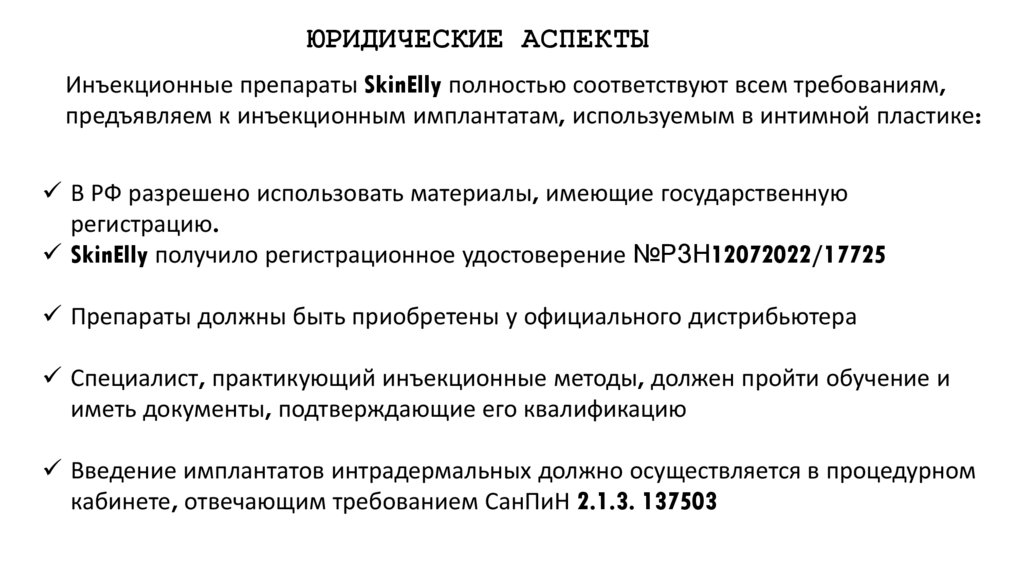 ЮРИДИЧЕСКИЕ АСПЕКТЫ

Инъекционные препараты SkinElly полностью соответствуют всем требованиям, предъявляем к инъекционным имплантатам, используемым в интимной пластике:

✓ В РФ разрешено использовать материалы, имеющие государственную регистрацию.
✓ SkinElly получило регистрационное удостоверение №РЗН12072022/17725

✓ Препараты должны быть приобретены у официального дистрибьютера

✓ Специалист, практикующий инъекционные методы, должен пройти обучение и иметь документы, подтверждающие его квалификацию

✓ Введение имплантатов интрадермальных должно осуществляется в процедурном кабинете, отвечающим требованием СанПиН 2.1.3. 137503